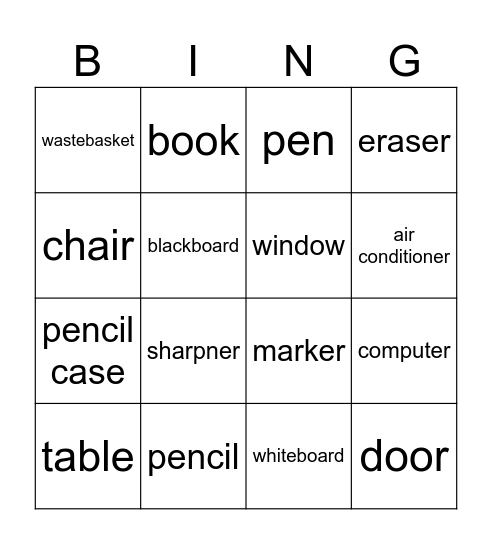 | B | I | N | G |
|---|---|---|---|
| wastebasket | book | pen | eraser |
| chair | blackboard | window | air conditioner |
| pencil case | sharpner | marker | computer |
| table | pencil | whiteboard | door |